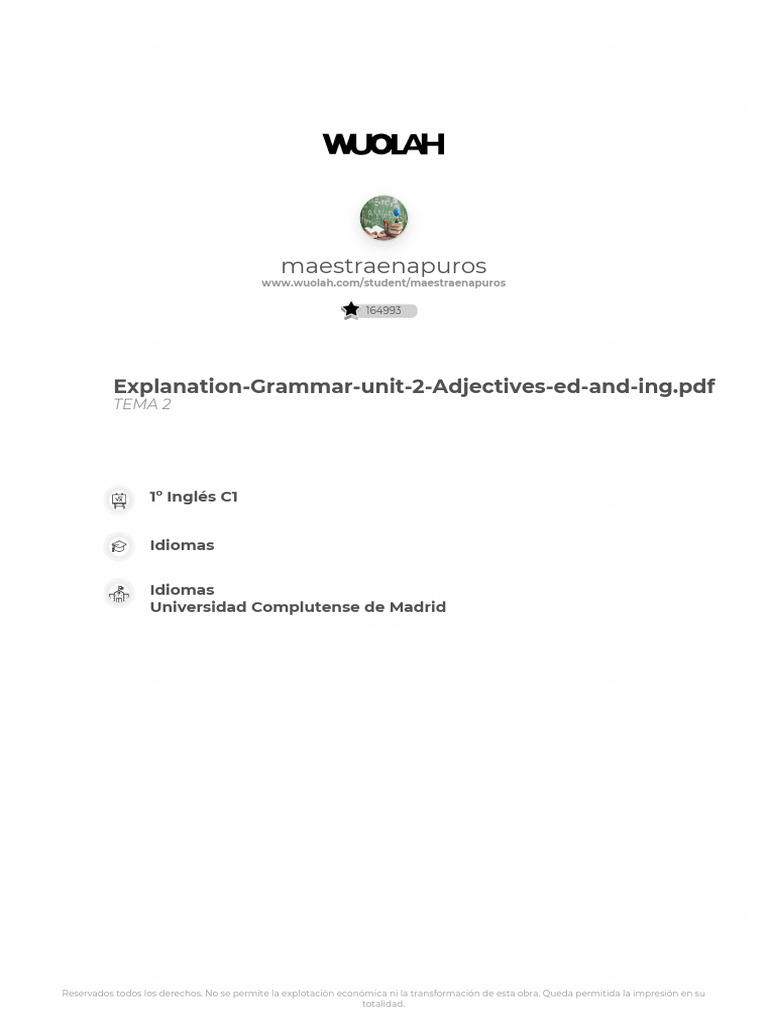 WUOLAH

maestraenapuros
www.wuolah.com/student/maestraenapuros

164993

Explanation-Grammar-unit-2-Adjectives-ed-and-ing.pdf
TEMA 2

1º Inglés C1

Idiomas

Idiomas
Universidad Complutense de Madrid

Reservados todos los derechos. No se permite la explotación económica ni la transformación de esta obra. Queda permitida la impresión en su totalidad.